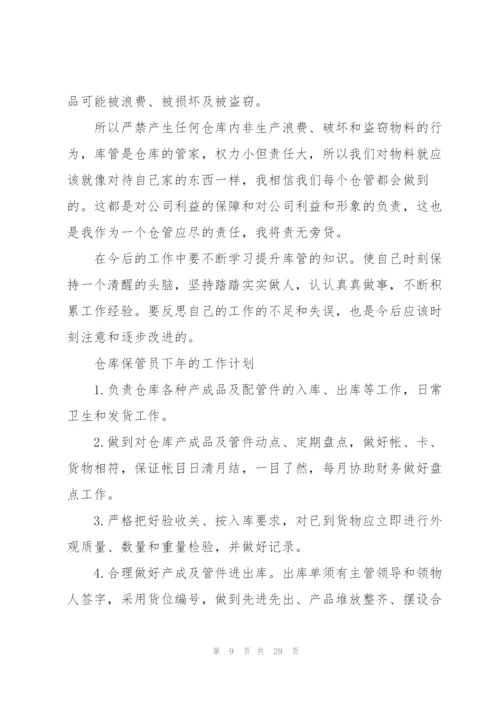 品可能被浪费、被损坏及被盗窃。

所以严禁产生任何仓库内非生产浪费、破坏和盗窃物料的行为，库管是仓库的管家，权力小但责任大，所以我们对物料就应该就像对待自己家的东西一样，我相信我们每个仓管都会做到的。这都是对公司利益的保障和对公司利益和形象的负责，这也是我作为一个仓管应尽的责任，我将责无旁贷。

在今后的工作中要不断学习提升库管的知识。使自己时刻保持一个清醒的头脑，坚持踏踏实实做人，认认真真做事，不断积累工作经验。要反思自己的工作的不足和失误，也是今后应该时刻注意和逐步改进的。

仓库保管员下年的工作计划

1.负责仓库各种产成品及配管件的入库、出库等工作，日常卫生和发货工作。

2.做到对仓库产成品及管件动点、定期盘点，做好帐、卡、货物相符，保证帐目日清月结，一目了然，每月协助财务做好盘点工作。

3.严格把好验收关、按入库要求，对已到货物应立即进行外观质量、数量和重量检验，并做好记录。

4.合理做好产成及管件进出库。出库单须有主管领导和领物人签字，采用货位编号，做到先进先出、产品堆放整齐、摆设合

第 9 页 共 29 页